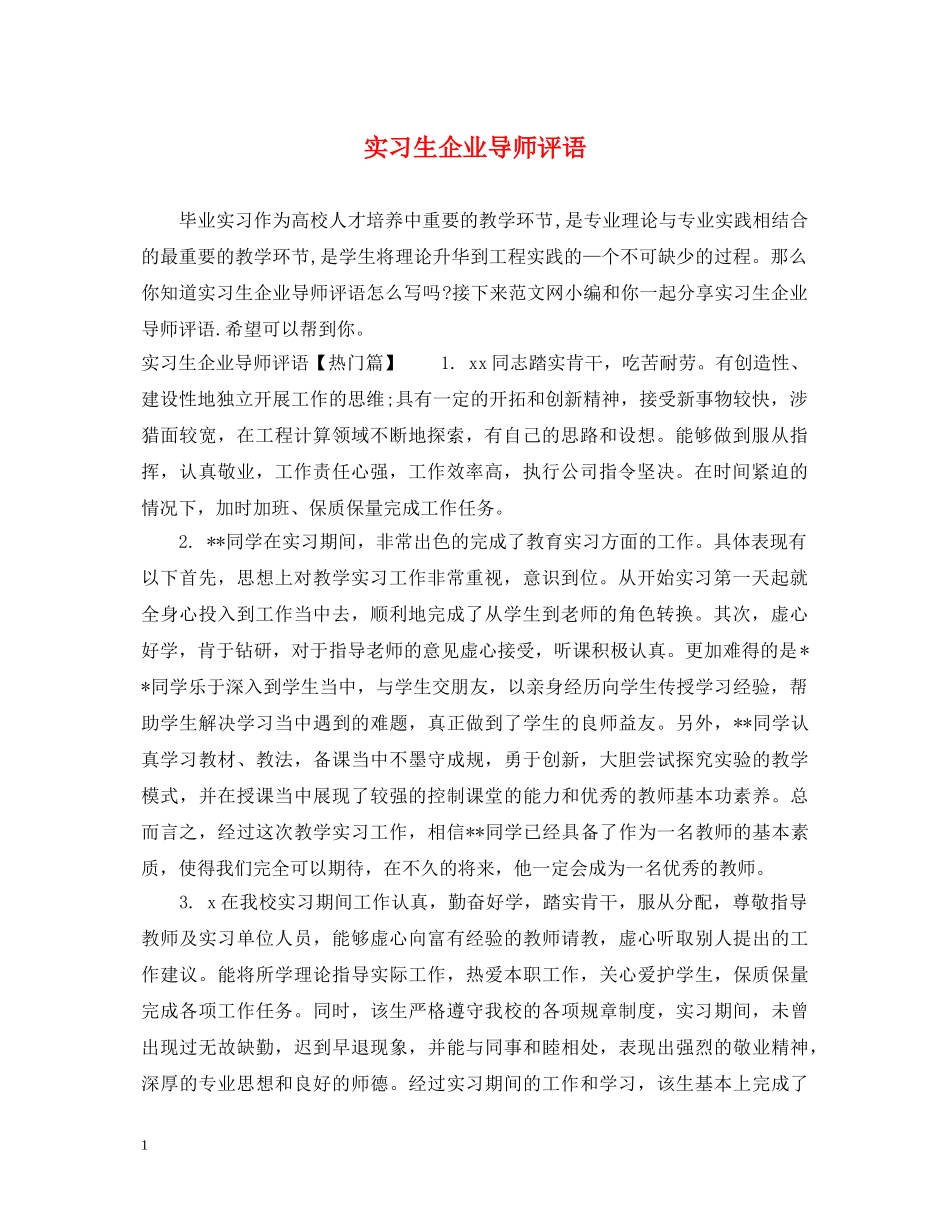 实习生企业导师评语

毕业实习作为高校人才培养中重要的教学环节,是专业理论与专业实践相结合的最重要的教学环节,是学生将理论升华到工程实践的一个不可缺少的过程。那么你知道实习生企业导师评语怎么写吗?接下来范文网小编和你一起分享实习生企业导师评语.希望可以帮到你。

实习生企业导师评语【热门篇】 1. xx同志踏实肯干，吃苦耐劳。有创造性、建设性地独立开展工作的思维;具有一定的开拓和创新精神，接受新事物较快，涉猎面较宽，在工程计算领域不断地探索，有自己的思路和设想。能够做到服从指挥，认真敬业，工作责任心强，工作效率高，执行公司指令坚决。在时间紧迫的情况下，加时加班、保质保量完成工作任务。

2. **同学在实习期间，非常出色的完成了教育实习方面的工作。具体表现有以下首先，思想上对教学实习工作非常重视，意识到位。从开始实习第一天起就全身心投入到工作当中去，顺利地完成了从学生到老师的角色转换。其次，虚心好学，肯于钻研，对于指导老师的意见虚心接受，听课积极认真。更加难得的是**同学乐于深入到学生当中，与学生交朋友，以亲身经历向学生传授学习经验，帮助学生解决学习当中遇到的难题，真正做到了学生的良师益友。另外，**同学认真学习教材、教法，备课当中不墨守成规，勇于创新，大胆尝试探究实验的教学模式，并在授课当中展现了较强的控制课堂的能力和优秀的教师基本功素养。总而言之，经过这次教学实习工作，相信**同学已经具备了作为一名教师的基本素质，使得我们完全可以期待，在不久的将来，他一定会成为一名优秀的教师。

3. x在我校实习期间工作认真，勤奋好学，踏实肯干，服从分配，尊敬指导教师及实习单位人员，能够虚心向富有经验的教师请教，虚心听取别人提出的工作建议。能将所学理论指导实际工作，热爱本职工作，关心爱护学生，保质保量完成各项工作任务。同时，该生严格遵守我校的各项规章制度，实习期间，未曾出现过无故缺勤，迟到早退现象，并能与同事和睦相处，表现出强烈的敬业精神，深厚的专业思想和良好的师德。经过实习期间的工作和学习，该生基本上完成了

1